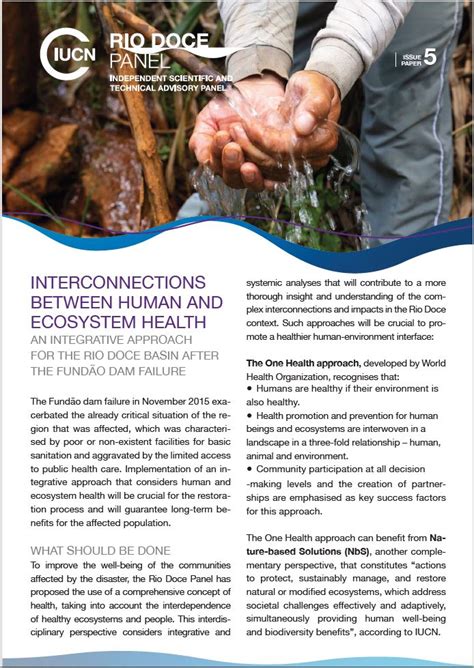 IUCN RIO DOCE PANEL
INDEPENDENT SCIENTIFIC AND TECHNICAL ADVISORY PANEL

ISSUE PAPER 5

INTERCONNECTIONS BETWEEN HUMAN AND ECOSYSTEM HEALTH
AN INTEGRATIVE APPROACH FOR THE RIO DOCE BASIN AFTER THE FUNDÃO DAM FAILURE

The Fundão dam failure in November 2015 exacerbated the already critical situation of the region that was affected, which was characterised by poor or non-existent facilities for basic sanitation and aggravated by the limited access to public health care. Implementation of an integrative approach that considers human and ecosystem health will be crucial for the restoration process and will guarantee long-term benefits for the affected population.

WHAT SHOULD BE DONE
To improve the well-being of the communities affected by the disaster, the Rio Doce Panel has proposed the use of a comprehensive concept of health, taking into account the interdependence of healthy ecosystems and people. This interdisciplinary perspective considers integrative and systemic analyses that will contribute to a more thorough insight and understanding of the complex interconnections and impacts in the Rio Doce context. Such approaches will be crucial to promote a healthier human-environment interface:

The One Health approach, developed by World Health Organization, recognises that:
• Humans are healthy if their environment is also healthy.
• Health promotion and prevention for human beings and ecosystems are interwoven in a landscape in a three-fold relationship – human, animal and environment.
• Community participation at all decision -making levels and the creation of partnerships are emphasised as key success factors for this approach.

The One Health approach can benefit from Nature-based Solutions (NbS), another complementary perspective, that constitutes "actions to protect, sustainably manage, and restore natural or modified ecosystems, which address societal challenges effectively and adaptively, simultaneously providing human well-being and biodiversity benefits", according to IUCN.